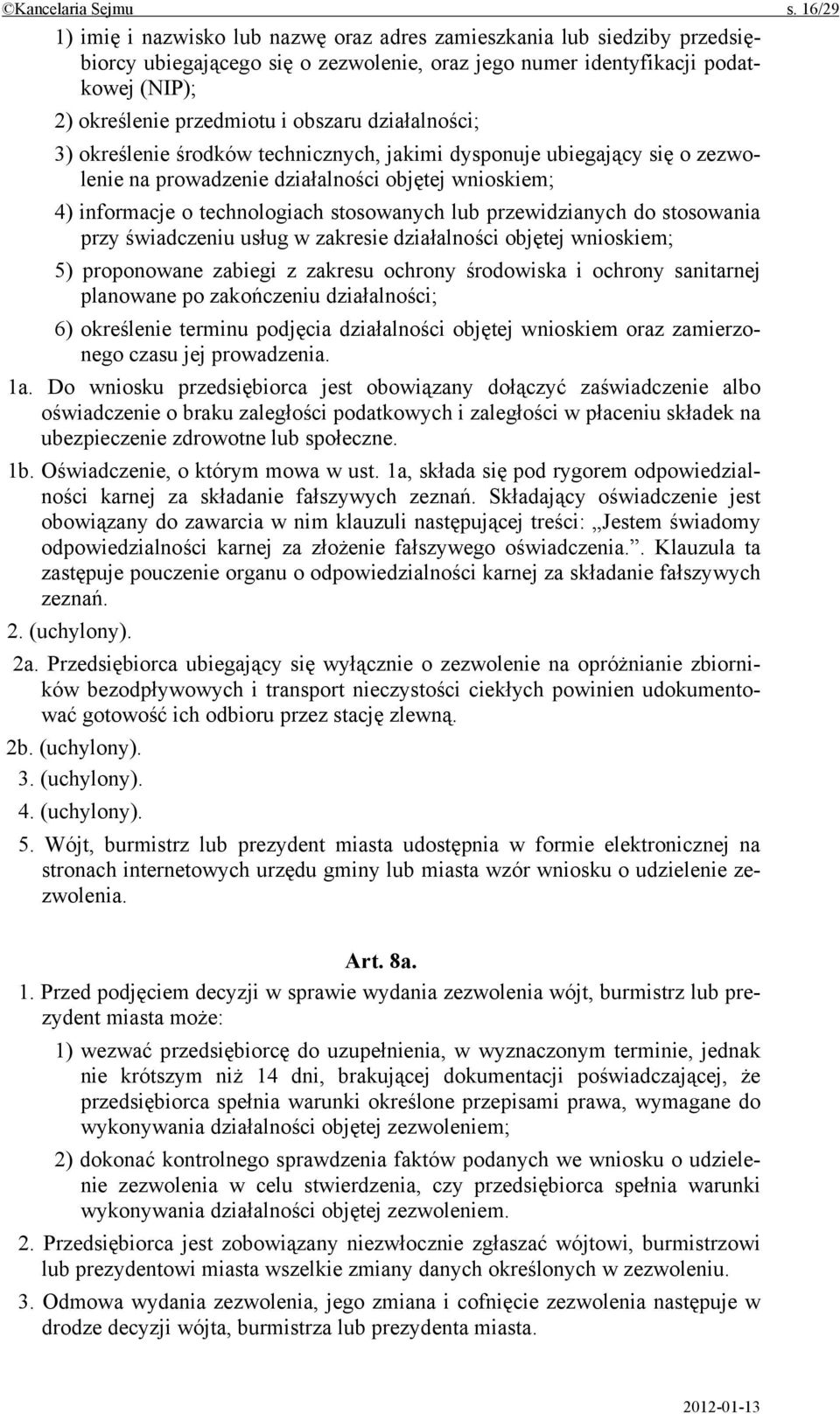 ©Kancelaria Sejmu s. 16/29

1) imię i nazwisko lub nazwę oraz adres zamieszkania lub siedziby przedsiębiorcy ubiegającego się o zezwolenie, oraz jego numer identyfikacji podatkowej (NIP);

2) określenie przedmiotu i obszaru działalności;

3) określenie środków technicznych, jakimi dysponuje ubiegający się o zezwolenie na prowadzenie działalności objętej wnioskiem;

4) informacje o technologiach stosowanych lub przewidzianych do stosowania przy świadczeniu usług w zakresie działalności objętej wnioskiem;

5) proponowane zabiegi z zakresu ochrony środowiska i ochrony sanitarnej planowane po zakończeniu działalności;

6) określenie terminu podjęcia działalności objętej wnioskiem oraz zamierzonego czasu jej prowadzenia.

1a. Do wniosku przedsiębiorca jest obowiązany dołączyć zaświadczenie albo oświadczenie o braku zaległości podatkowych i zaległości w płaceniu składek na ubezpieczenie zdrowotne lub społeczne.

1b. Oświadczenie, o którym mowa w ust. 1a, składa się pod rygorem odpowiedzialności karnej za składanie fałszywych zeznań. Składający oświadczenie jest obowiązany do zawarcia w nim klauzuli następującej treści: „Jestem świadomy odpowiedzialności karnej za złożenie fałszywego oświadczenia.”. Klauzula ta zastępuje pouczenie organu o odpowiedzialności karnej za składanie fałszywych zeznań.

2. (uchylony).

2a. Przedsiębiorca ubiegający się wyłącznie o zezwolenie na opróżnianie zbiorników bezodpływowych i transport nieczystości ciekłych powinien udokumentować gotowość ich odbioru przez stację zlewną.

2b. (uchylony).

3. (uchylony).

4. (uchylony).

5. Wójt, burmistrz lub prezydent miasta udostępnia w formie elektronicznej na stronach internetowych urzędu gminy lub miasta wzór wniosku o udzielenie zezwolenia.

Art. 8a.

1. Przed podjęciem decyzji w sprawie wydania zezwolenia wójt, burmistrz lub prezydent miasta może:

1) wezwać przedsiębiorcę do uzupełnienia, w wyznaczonym terminie, jednak nie krótszym niż 14 dni, brakującej dokumentacji poświadczającej, że przedsiębiorca spełnia warunki określone przepisami prawa, wymagane do wykonywania działalności objętej zezwoleniem;

2) dokonać kontrolnego sprawdzenia faktów podanych we wniosku o udzielenie zezwolenia w celu stwierdzenia, czy przedsiębiorca spełnia warunki wykonywania działalności objętej zezwoleniem.

2. Przedsiębiorca jest zobowiązany niezwłocznie zgłaszać wójtowi, burmistrzowi lub prezydentowi miasta wszelkie zmiany danych określonych w zezwoleniu.

3. Odmowa wydania zezwolenia, jego zmiana i cofnięcie zezwolenia następuje w drodze decyzji wójta, burmistrza lub prezydenta miasta.

2012-01-13